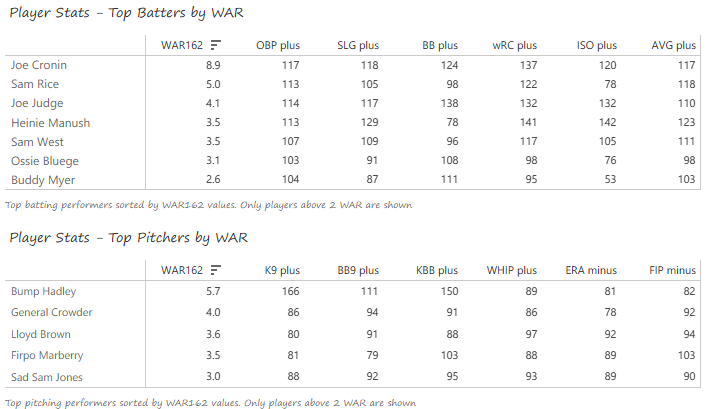 Player Stats - Top Batters by WAR

| | WAR162 | OBP plus | SLG plus | BB plus | wRC plus | ISO plus | AVG plus |
|---|---|---|---|---|---|---|---|
| Joe Cronin | 8.9 | 117 | 118 | 124 | 137 | 120 | 117 |
| Sam Rice | 5.0 | 113 | 105 | 98 | 122 | 78 | 118 |
| Joe Judge | 4.1 | 114 | 117 | 138 | 132 | 132 | 110 |
| Heinie Manush | 3.5 | 113 | 129 | 78 | 141 | 142 | 123 |
| Sam West | 3.5 | 107 | 109 | 96 | 117 | 105 | 111 |
| Ossie Bluege | 3.1 | 103 | 91 | 108 | 98 | 76 | 98 |
| Buddy Myer | 2.6 | 104 | 87 | 111 | 95 | 53 | 103 |

Top batting performers sorted by WAR162 values. Only players above 2 WAR are shown

Player Stats - Top Pitchers by WAR

| | WAR162 | K9 plus | BB9 plus | KBB plus | WHIP plus | ERA minus | FIP minus |
|---|---|---|---|---|---|---|---|
| Bump Hadley | 5.7 | 166 | 111 | 150 | 89 | 81 | 82 |
| General Crowder | 4.0 | 86 | 94 | 91 | 86 | 78 | 92 |
| Lloyd Brown | 3.6 | 80 | 91 | 88 | 97 | 92 | 94 |
| Firpo Marberry | 3.5 | 81 | 79 | 103 | 88 | 89 | 103 |
| Sad Sam Jones | 3.0 | 88 | 92 | 95 | 93 | 89 | 90 |

Top pitching performers sorted by WAR162 values. Only players above 2 WAR are shown